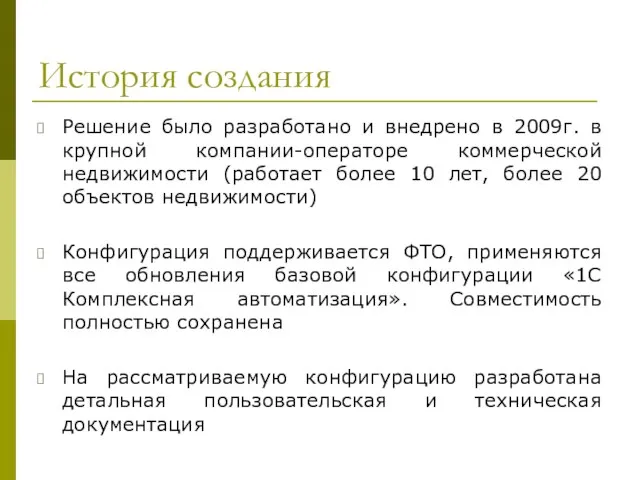 История создания

Решение было разработано и внедрено в 2009г. в крупной компании-операторе коммерческой недвижимости (работает более 10 лет, более 20 объектов недвижимости)

Конфигурация поддерживается ФТО, применяются все обновления базовой конфигурации «1С Комплексная автоматизация». Совместимость полностью сохранена

На рассматриваемую конфигурацию разработана детальная пользовательская и техническая документация